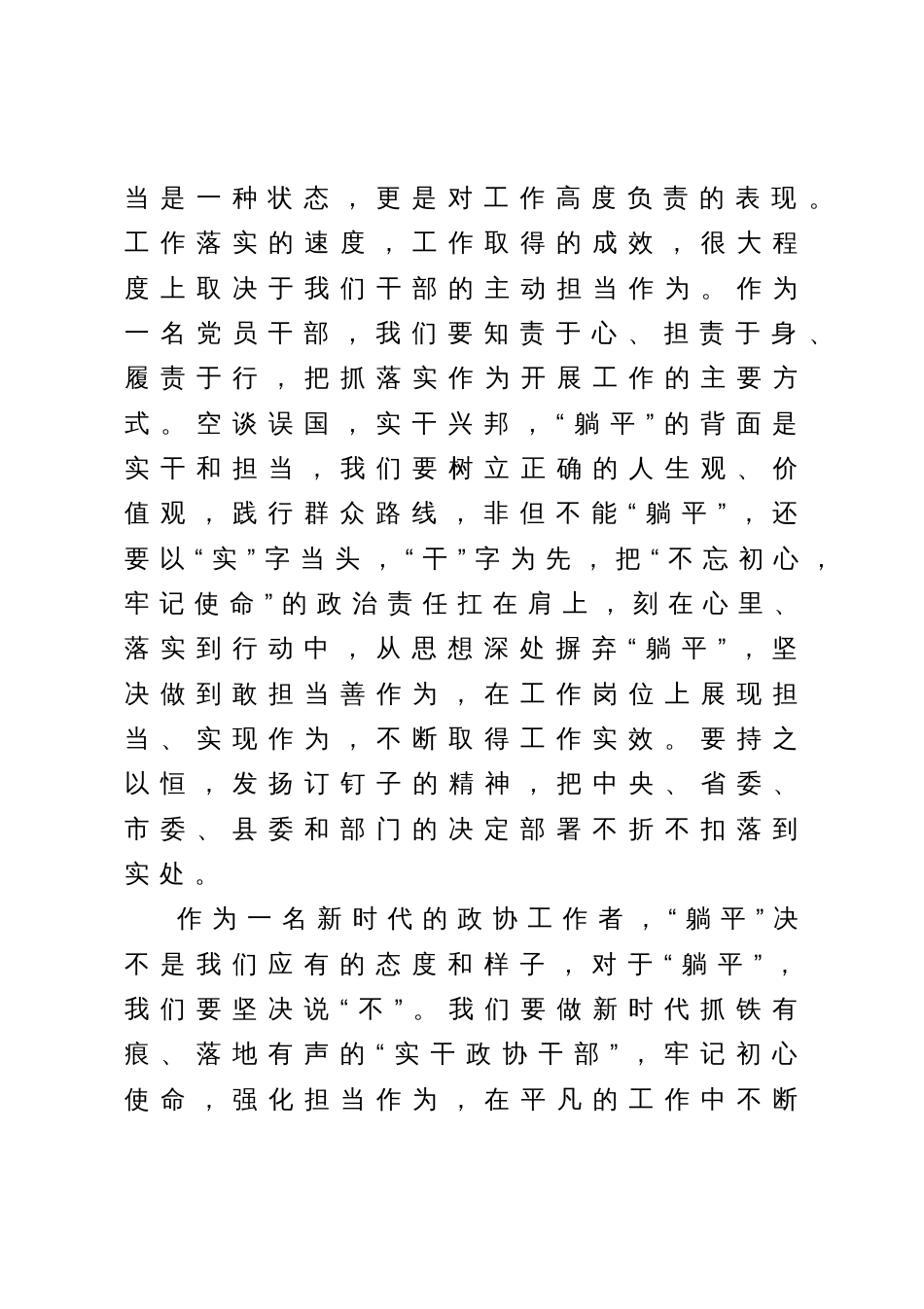 当是一种状态，更是对工作高度负责的表现。工作落实的速度，工作取得的成效，很大程度上取决于我们干部的主动担当作为。作为一名党员干部，我们要知责于心、担责于身、履责于行，把抓落实作为开展工作的主要方式。空谈误国，实干兴邦，“躺平”的背面是实干和担当，我们要树立正确的人生观、价值观，践行群众路线，非但不能“躺平”，还要以“实”字当头，“干”字为先，把“不忘初心，牢记使命”的政治责任扛在肩上，刻在心里、落实到行动中，从思想深处摒弃“躺平”，坚决做到敢担当善作为，在工作岗位上展现担当、实现作为，不断取得工作实效。要持之以恒，发扬订钉子的精神，把中央、省委、市委、县委和部门的决定部署不折不扣落到实处。

作为一名新时代的政协工作者，“躺平”决不是我们应有的态度和样子，对于“躺平”，我们要坚决说“不”。我们要做新时代抓铁有痕、落地有声的“实干政协干部”，牢记初心使命，强化担当作为，在平凡的工作中不断